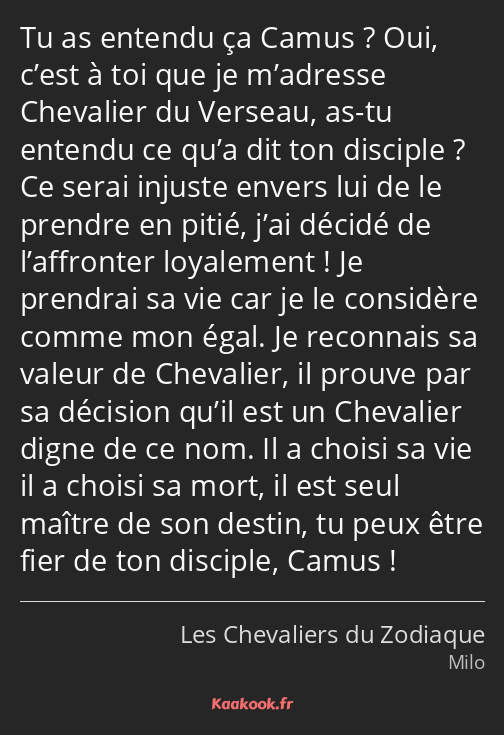 Tu as entendu ça Camus ? Oui, c’est à toi que je m’adresse Chevalier du Verseau, as-tu entendu ce qu’a dit ton disciple ? Ce serai injuste envers lui de le prendre en pitié, j’ai décidé de l’affronter loyalement ! Je prendrai sa vie car je le considère comme mon égal. Je reconnais sa valeur de Chevalier, il prouve par sa décision qu’il est un Chevalier digne de ce nom. Il a choisi sa vie il a choisi sa mort, il est seul maître de son destin, tu peux être fier de ton disciple, Camus !

Les Chevaliers du Zodiaque
Milo

Kaakook.fr